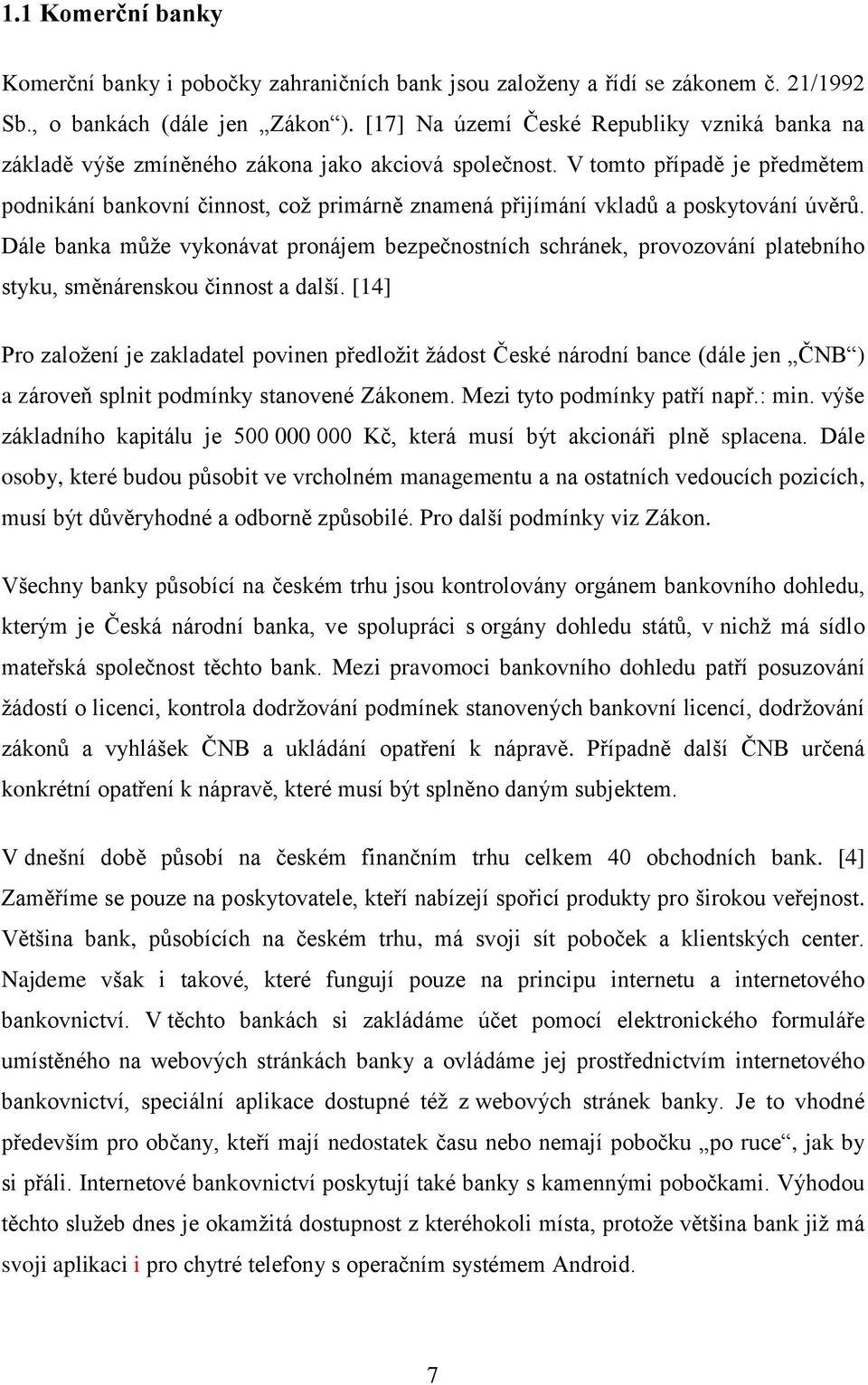 1.1 Komerční banky

Komerční banky i pobočky zahraničních bank jsou založeny a řídí se zákonem č. 21/1992 Sb., o bankách (dále jen „Zákon“). [17] Na území České Republiky vzniká banka na základě výše zmíněného zákona jako akciová společnost. V tomto případě je předmětem podnikání bankovní činnost, což primárně znamená přijímání vkladů a poskytování úvěrů. Dále banka může vykonávat pronájem bezpečnostních schránek, provozování platebního styku, směnárenskou činnost a další. [14]

Pro založení je zakladatel povinen předložit žádost České národní bance (dále jen „ČNB“) a zároveň splnit podmínky stanovené Zákonem. Mezi tyto podmínky patří např.: min. výše základního kapitálu je 500 000 000 Kč, která musí být akcionáři plně splacena. Dále osoby, které budou působit ve vrcholném managementu a na ostatních vedoucích pozicích, musí být důvěryhodné a odborně způsobilé. Pro další podmínky viz Zákon.

Všechny banky působící na českém trhu jsou kontrolovány orgánem bankovního dohledu, kterým je Česká národní banka, ve spolupráci s orgány dohledu států, v nichž má sídlo mateřská společnost těchto bank. Mezi pravomoci bankovního dohledu patří posuzování žádostí o licenci, kontrola dodržování podmínek stanovených bankovní licencí, dodržování zákonů a vyhlášek ČNB a ukládání opatření k nápravě. Případně další ČNB určená konkrétní opatření k nápravě, které musí být splněno daným subjektem.

V dnešní době působí na českém finančním trhu celkem 40 obchodních bank. [4] Zaměříme se pouze na poskytovatele, kteří nabízejí spořicí produkty pro širokou veřejnost. Většina bank, působících na českém trhu, má svoji sít poboček a klientských center. Najdeme však i takové, které fungují pouze na principu internetu a internetového bankovnictví. V těchto bankách si zakládáme účet pomocí elektronického formuláře umístěného na webových stránkách banky a ovládáme jej prostřednictvím internetového bankovnictví, speciální aplikace dostupné též z webových stránek banky. Je to vhodné především pro občany, kteří mají nedostatek času nebo nemají pobočku „po ruce“, jak by si přáli. Internetové bankovnictví poskytují také banky s kamennými pobočkami. Výhodou těchto služeb dnes je okamžitá dostupnost z kteréhokoli místa, protože většina bank již má svoji aplikaci i pro chytré telefony s operačním systémem Android.

7